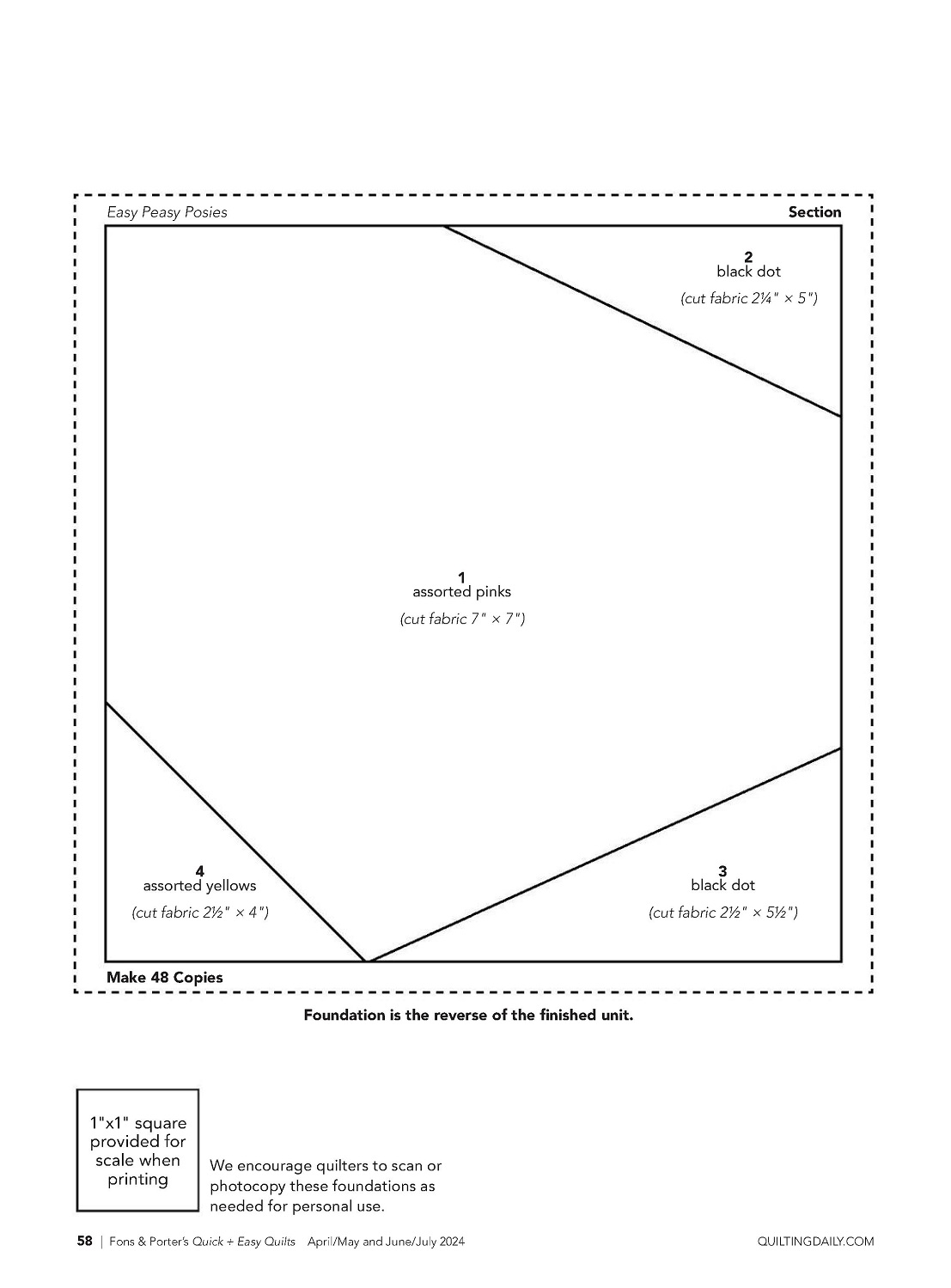 Easy Peasy Posies

Section

2
black dot
(cut fabric 2¼" × 5")

1
assorted pinks
(cut fabric 7" × 7")

4
assorted yellows
(cut fabric 2½" × 4")

3
black dot
(cut fabric 2½" × 5½")

Make 48 Copies

Foundation is the reverse of the finished unit.

1"x1" square provided for scale when printing

We encourage quilters to scan or photocopy these foundations as needed for personal use.

58 | Fons & Porter's Quick + Easy Quilts April/May and June/July 2024

QUILTINGDAILY.COM